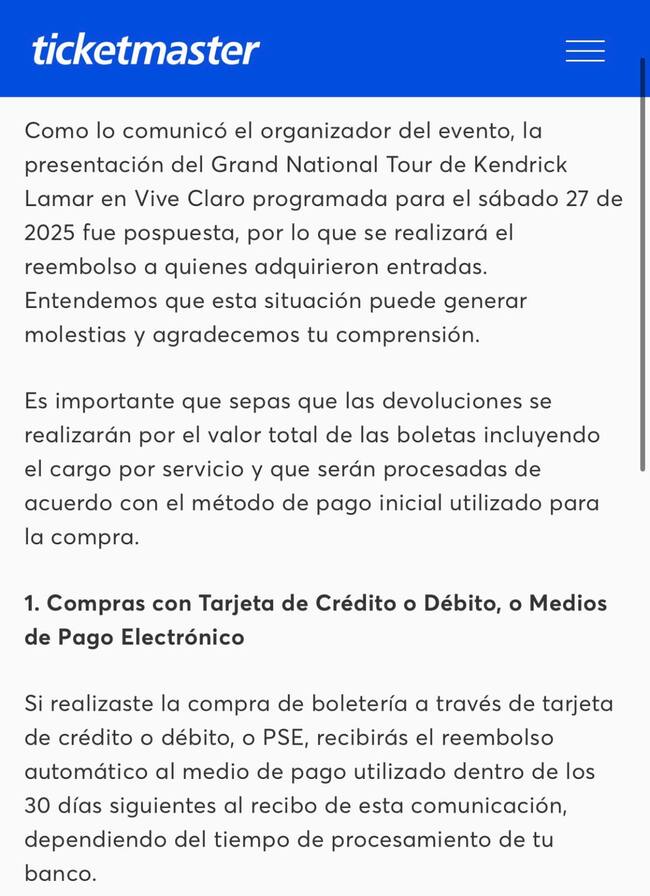 ticketmaster

Como lo comunicó el organizador del evento, la presentación del Grand National Tour de Kendrick Lamar en Vive Claro programada para el sábado 27 de 2025 fue pospuesta, por lo que se realizará el reembolso a quienes adquirieron entradas. Entendemos que esta situación puede generar molestias y agradecemos tu comprensión.

Es importante que sepas que las devoluciones se realizarán por el valor total de las boletas incluyendo el cargo por servicio y que serán procesadas de acuerdo con el método de pago inicial utilizado para la compra.

1. Compras con Tarjeta de Crédito o Débito, o Medios de Pago Electrónico

Si realizaste la compra de boletería a través de tarjeta de crédito o débito, o PSE, recibirás el reembolso automático al medio de pago utilizado dentro de los 30 días siguientes al recibo de esta comunicación, dependiendo del tiempo de procesamiento de tu banco.